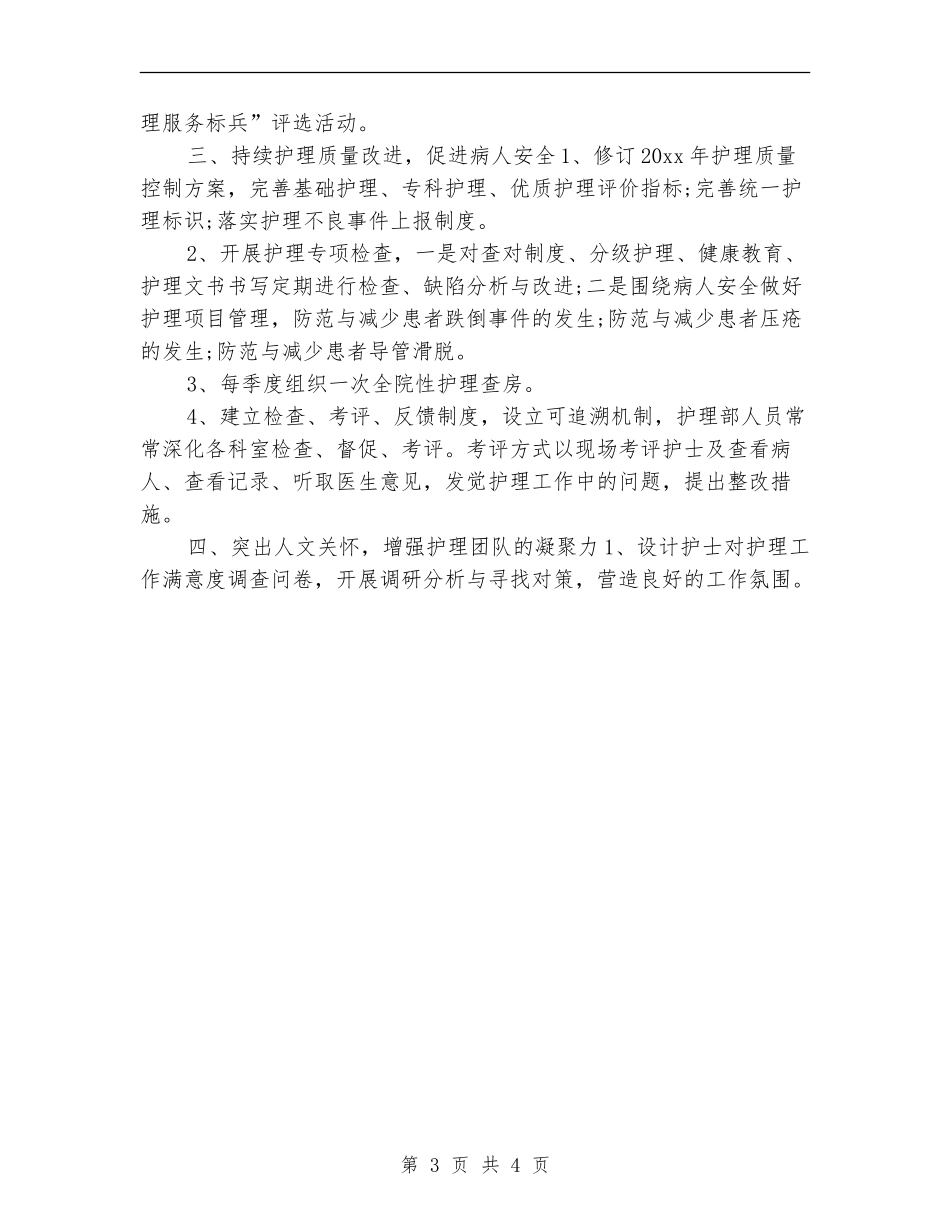 理服务标兵”评选活动。

三、持续护理质量改进，促进病人安全1、修订20xx年护理质量控制方案，完善基础护理、专科护理、优质护理评价指标;完善统一护理标识;落实护理不良事件上报制度。

2、开展护理专项检查，一是对查对制度、分级护理、健康教育、护理文书书写定期进行检查、缺陷分析与改进;二是围绕病人安全做好护理项目管理，防范与减少患者跌倒事件的发生;防范与减少患者压疮的发生;防范与减少患者导管滑脱。

3、每季度组织一次全院性护理查房。

4、建立检查、考评、反馈制度，设立可追溯机制，护理部人员常常深化各科室检查、督促、考评。考评方式以现场考评护士及查看病人、查看记录、听取医生意见，发觉护理工作中的问题，提出整改措施。

四、突出人文关怀，增强护理团队的凝聚力1、设计护士对护理工作满意度调查问卷，开展调研分析与寻找对策，营造良好的工作氛围。

第 3 页 共 4 页